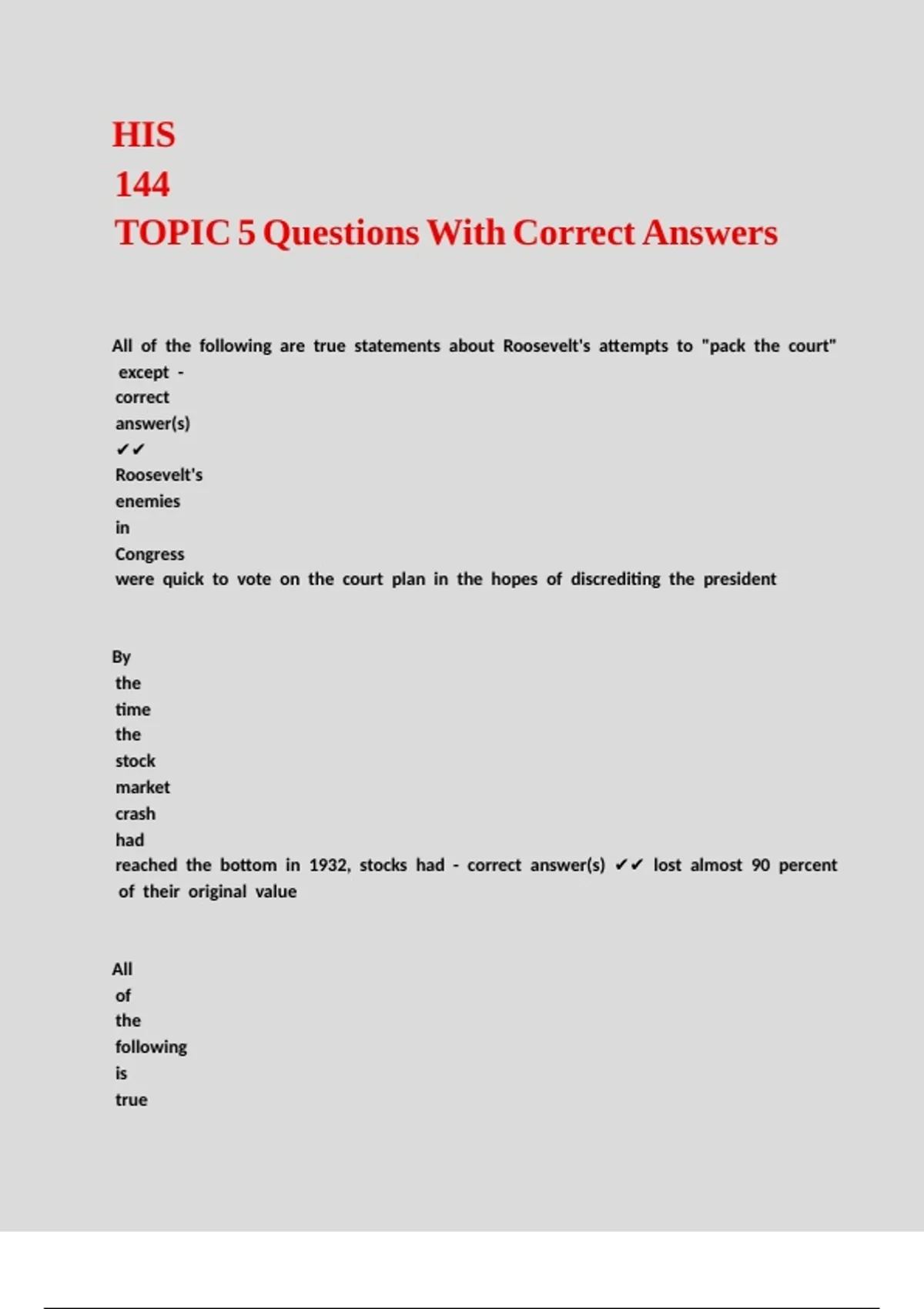 HIS
144
TOPIC 5 Questions With Correct Answers

All of the following are true statements about Roosevelt's attempts to "pack the court" except - correct answer(s) ✔✔ Roosevelt's enemies in Congress were quick to vote on the court plan in the hopes of discrediting the president

By the time the stock market crash had reached the bottom in 1932, stocks had - correct answer(s) ✔✔ lost almost 90 percent of their original value

All of the following is true